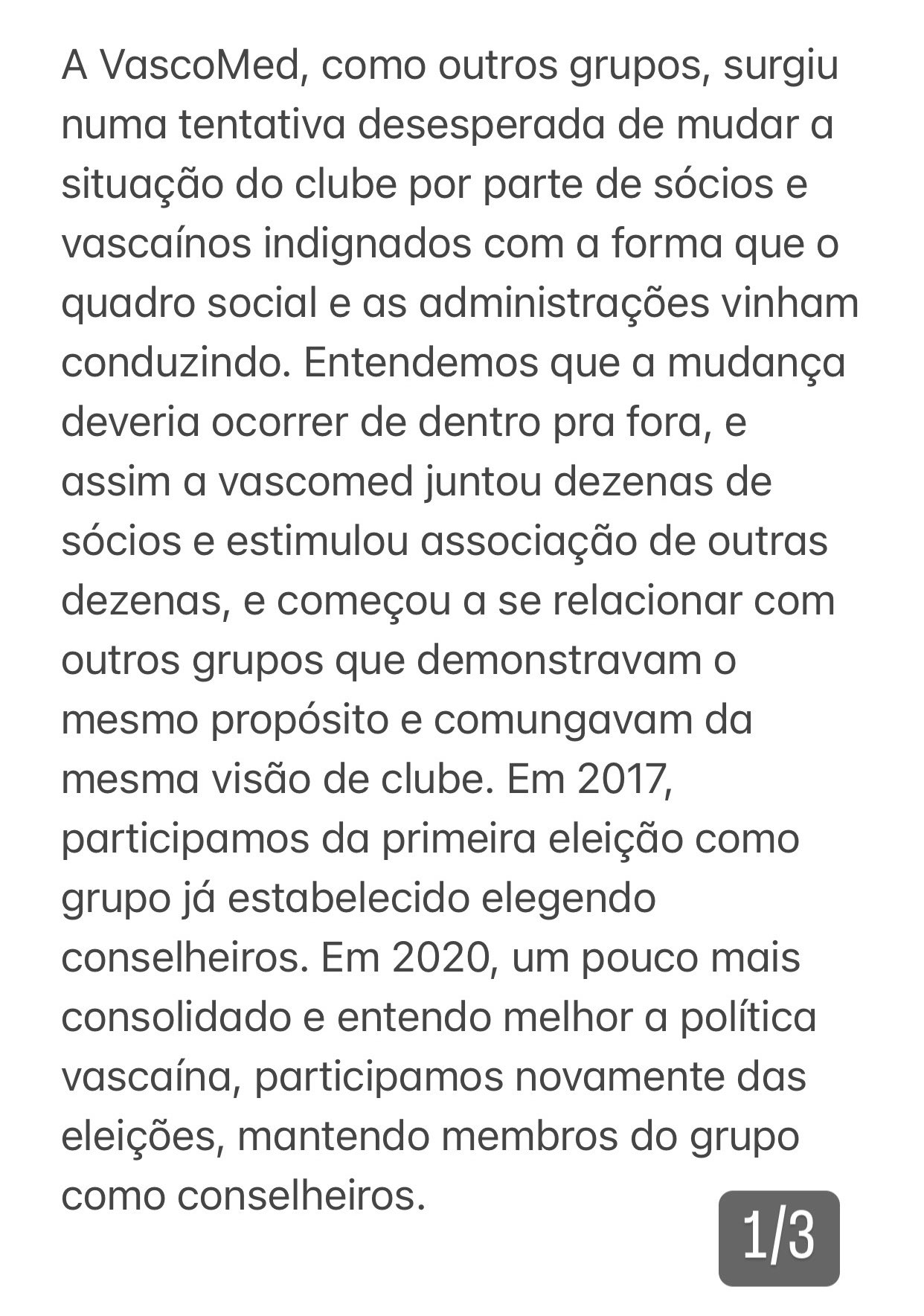 A VascoMed, como outros grupos, surgiu numa tentativa desesperada de mudar a situação do clube por parte de sócios e vascaínos indignados com a forma que o quadro social e as administrações vinham conduzindo. Entendemos que a mudança deveria ocorrer de dentro pra fora, e assim a vascomed juntou dezenas de sócios e estimulou associação de outras dezenas, e começou a se relacionar com outros grupos que demonstravam o mesmo propósito e comungavam da mesma visão de clube. Em 2017, participamos da primeira eleição como grupo já estabelecido elegendo conselheiros. Em 2020, um pouco mais consolidado e entendo melhor a política vascaína, participamos novamente das eleições, mantendo membros do grupo como conselheiros.

1/3